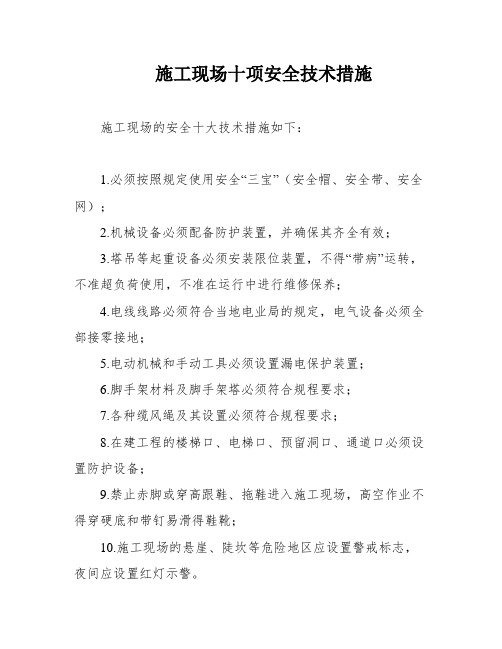 施工现场十项安全技术措施

施工现场的安全十大技术措施如下：

1.必须按照规定使用安全“三宝”（安全帽、安全带、安全网）；

2.机械设备必须配备防护装置，并确保其齐全有效；

3.塔吊等起重设备必须安装限位装置，不得“带病”运转，不准超负荷使用，不准在运行中进行维修保养；

4.电线线路必须符合当地电业局的规定，电气设备必须全部接零接地；

5.电动机械和手动工具必须设置漏电保护装置；

6.脚手架材料及脚手架搭必须符合规程要求；

7.各种缆风绳及其设置必须符合规程要求；

8.在建工程的楼梯口、电梯口、预留洞口、通道口必须设置防护设备；

9.禁止赤脚或穿高跟鞋、拖鞋进入施工现场，高空作业不得穿硬底和带钉易滑得鞋靴；

10.施工现场的悬崖、陡坎等危险地区应设置警戒标志，夜间应设置红灯示警。